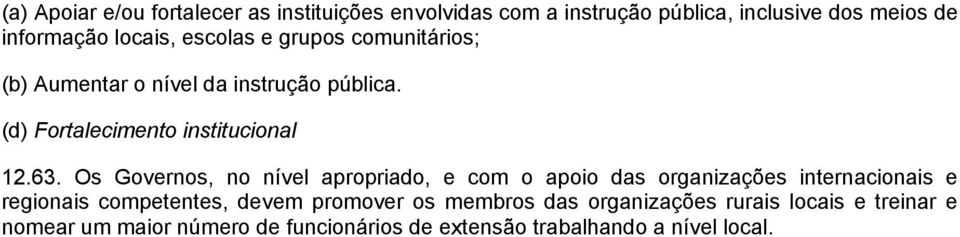 (a) Apoiar e/ou fortalecer as instituições envolvidas com a instrução pública, inclusive dos meios de informação locais, escolas e grupos comunitários;

(b) Aumentar o nível da instrução pública.

(d) Fortalecimento institucional

12.63. Os Governos, no nível apropriado, e com o apoio das organizações internacionais e regionais competentes, devem promover os membros das organizações rurais locais e treinar e nomear um maior número de funcionários de extensão trabalhando a nível local.